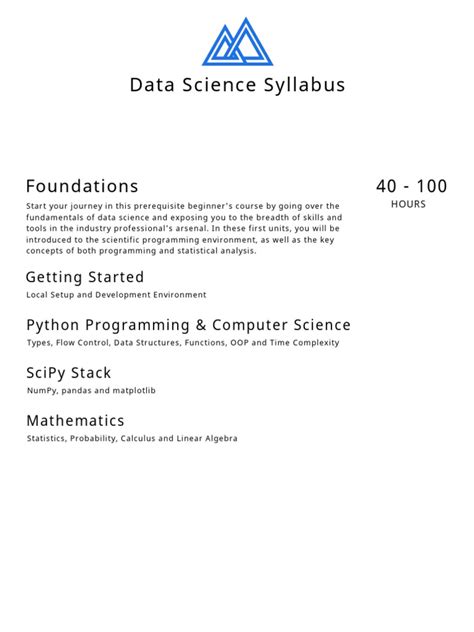 Data Science Syllabus

Foundations

40 - 100
HOURS

Start your journey in this prerequisite beginner's course by going over the fundamentals of data science and exposing you to the breadth of skills and tools in the industry professional's arsenal. In these first units, you will be introduced to the scientific programming environment, as well as the key concepts of both programming and statistical analysis.

Getting Started

Local Setup and Development Environment

Python Programming & Computer Science

Types, Flow Control, Data Structures, Functions, OOP and Time Complexity

SciPy Stack

NumPy, pandas and matplotlib

Mathematics

Statistics, Probability, Calculus and Linear Algebra